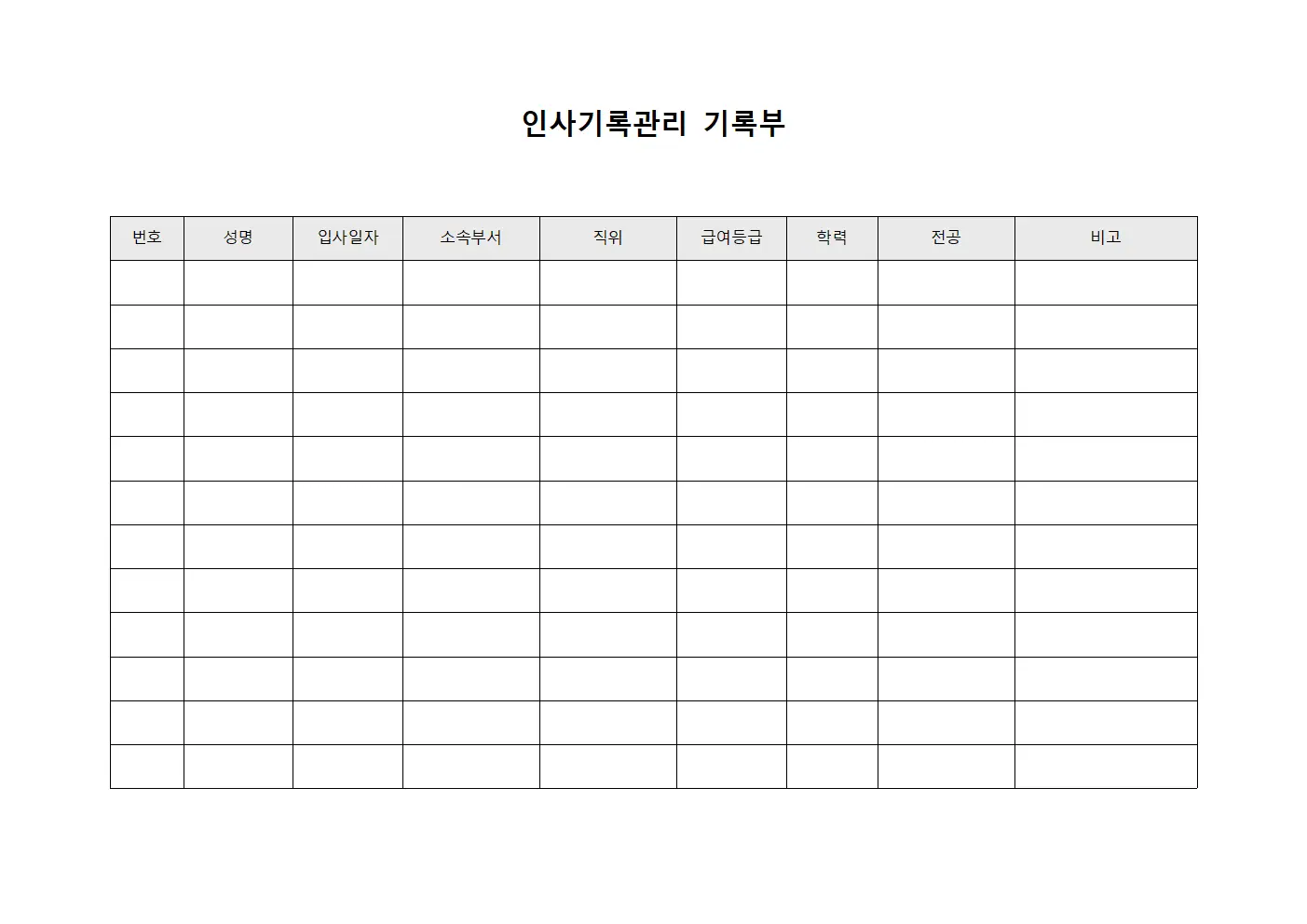 인사기록관리 기록부

| 번호 | 성명 | 입사일자 | 소속부서 | 직위 | 급여등급 | 학력 | 전공 | 비고 |
|---|---|---|---|---|---|---|---|---|
| | | | | | | | | |
| | | | | | | | | |
| | | | | | | | | |
| | | | | | | | | |
| | | | | | | | | |
| | | | | | | | | |
| | | | | | | | | |
| | | | | | | | | |
| | | | | | | | | |
| | | | | | | | | |
| | | | | | | | | |
| | | | | | | | | |